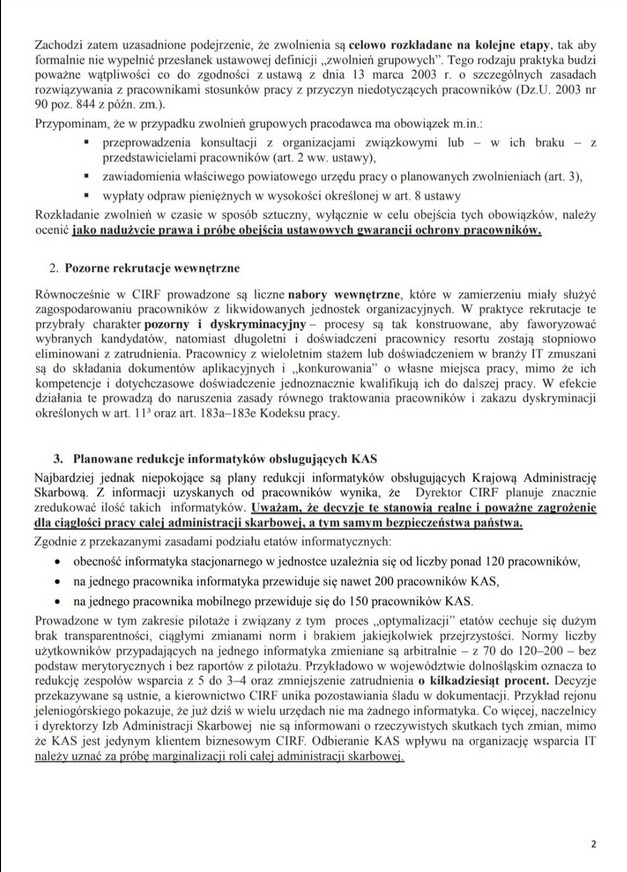 Zachodzi zatem uzasadnione podejrzenie, że zwolnienia są celowo rozkładane na kolejne etapy, tak aby formalnie nie wypełnić przesłanek ustawowej definicji „zwolnień grupowych". Tego rodzaju praktyka budzi poważne wątpliwości co do zgodności z ustawą z dnia 13 marca 2003 r. o szczególnych zasadach rozwiązywania z pracownikami stosunków pracy z przyczyn niedotyczących pracowników (Dz.U. 2003 nr 90 poz. 844 z późn. zm.).

Przypominam, że w przypadku zwolnień grupowych pracodawca ma obowiązek m.in.:

▪ przeprowadzenia konsultacji z organizacjami związkowymi lub – w ich braku – z przedstawicielami pracowników (art. 2 ww. ustawy),

▪ zawiadomienia właściwego powiatowego urzędu pracy o planowanych zwolnieniach (art. 3),

▪ wypłaty odpraw pieniężnych w wysokości określonej w art. 8 ustawy

Rozkładanie zwolnień w czasie w sposób sztuczny, wyłącznie w celu obejścia tych obowiązków, należy ocenić jako nadużycie prawa i próbę obejścia ustawowych gwarancji ochrony pracowników.

2. Pozorne rekrutacje wewnętrzne

Równocześnie w CIRF prowadzone są liczne nabory wewnętrzne, które w zamierzeniu miały służyć zagospodarowaniu pracowników z likwidowanych jednostek organizacyjnych. W praktyce rekrutacje te przybrały charakter pozorny i dyskryminacyjny – procesy są tak konstruowane, aby faworyzować wybranych kandydatów, natomiast długoletni i doświadczeni pracownicy resortu zostają stopniowo eliminowani z zatrudnienia. Pracownicy z wieloletnim stażem lub doświadczeniem w branży IT zmuszani są do składania dokumentów aplikacyjnych i „konkurowania" o własne miejsca pracy, mimo że ich kompetencje i dotychczasowe doświadczenie jednoznacznie kwalifikują ich do dalszej pracy. W efekcie działania te prowadzą do naruszenia zasady równego traktowania pracowników i zakazu dyskryminacji określonych w art. $11^3$ oraz art. 183a–183e Kodeksu pracy.

3. Planowane redukcje informatyków obsługujących KAS

Najbardziej jednak niepokojące są plany redukcji informatyków obsługujących Krajową Administrację Skarbową. Z informacji uzyskanych od pracowników wynika, że Dyrektor CIRF planuje znacznie zredukować ilość takich informatyków. Uważam, że decyzje te stanowią realne i poważne zagrożenie dla ciągłości pracy całej administracji skarbowej, a tym samym bezpieczeństwa państwa.

Zgodnie z przekazanymi zasadami podziału etatów informatycznych:

• obecność informatyka stacjonarnego w jednostce uzależnia się od liczby ponad 120 pracowników,

• na jednego pracownika informatyka przewiduje się nawet 200 pracowników KAS,

• na jednego pracownika mobilnego przewiduje się do 150 pracowników KAS.

Prowadzone w tym zakresie pilotaże i związany z tym proces „optymalizacji" etatów cechuje się dużym brak transparentności, ciągłymi zmianami norm i brakiem jakiejkolwiek przejrzystości. Normy liczby użytkowników przypadających na jednego informatyka zmieniane są arbitralnie – z 70 do 120–200 – bez podstaw merytorycznych i bez raportów z pilotażu. Przykładowo w województwie dolnośląskim oznacza to redukcję zespołów wsparcia z 5 do 3–4 oraz zmniejszenie zatrudnienia o kilkadziesiąt procent. Decyzje przekazywane są ustnie, a kierownictwo CIRF unika pozostawiania śladu w dokumentacji. Przykład rejonu jeleniogórskiego pokazuje, że już dziś w wielu urzędach nie ma żadnego informatyka. Co więcej, naczelnicy i dyrektorzy Izb Administracji Skarbowej nie są informowani o rzeczywistych skutkach tych zmian, mimo że KAS jest jedynym klientem biznesowym CIRF. Odbieranie KAS wpływu na organizację wsparcia IT należy uznać za próbę marginalizacji roli całej administracji skarbowej.

2